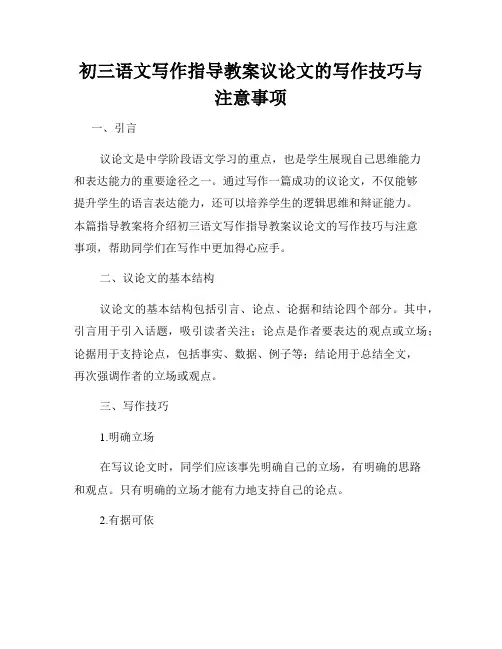 初三语文写作指导教案议论文的写作技巧与注意事项

一、引言

议论文是中学阶段语文学习的重点，也是学生展现自己思维能力和表达能力的重要途径之一。通过写作一篇成功的议论文，不仅能够提升学生的语言表达能力，还可以培养学生的逻辑思维和辩证能力。本篇指导教案将介绍初三语文写作指导教案议论文的写作技巧与注意事项，帮助同学们在写作中更加得心应手。

二、议论文的基本结构

议论文的基本结构包括引言、论点、论据和结论四个部分。其中，引言用于引入话题，吸引读者关注；论点是作者要表达的观点或立场；论据用于支持论点，包括事实、数据、例子等；结论用于总结全文，再次强调作者的立场或观点。

三、写作技巧

1.明确立场

在写议论文时，同学们应该事先明确自己的立场，有明确的思路和观点。只有明确的立场才能有力地支持自己的论点。

2.有据可依